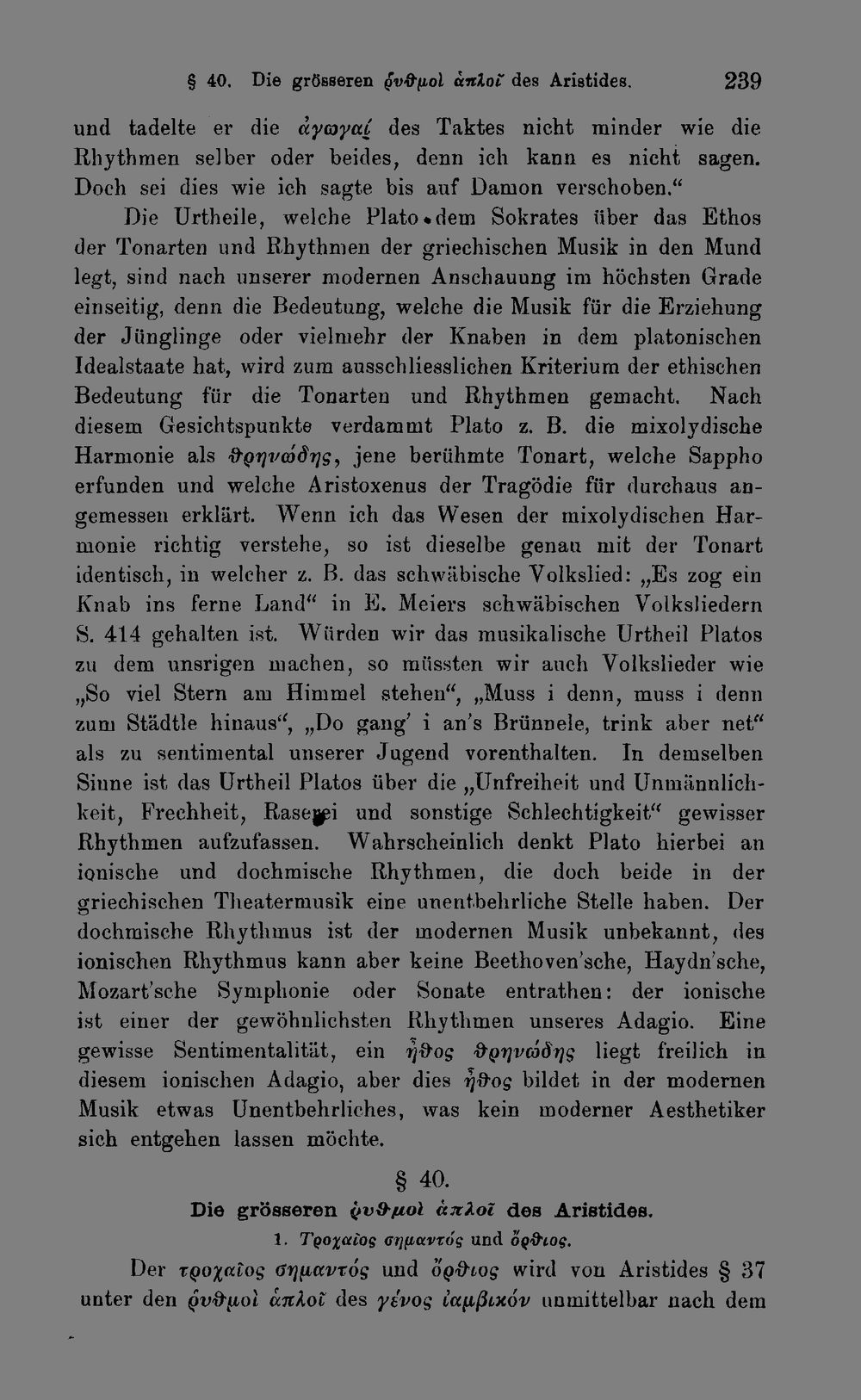 § 40. Die grösseren ῥυθμοὶ ἁπλοῖ des Aristides. 239

und tadelte er die ἀγωγαί des Taktes nicht minder wie die Rhythmen selber oder beides, denn ich kann es nicht sagen. Doch sei dies wie ich sagte bis auf Damon verschoben."

Die Urtheile, welche Plato dem Sokrates über das Ethos der Tonarten und Rhythmen der griechischen Musik in den Mund legt, sind nach unserer modernen Anschauung im höchsten Grade einseitig, denn die Bedeutung, welche die Musik für die Erziehung der Jünglinge oder vielmehr der Knaben in dem platonischen Idealstaate hat, wird zum ausschliesslichen Kriterium der ethischen Bedeutung für die Tonarten und Rhythmen gemacht. Nach diesem Gesichtspunkte verdammt Plato z. B. die mixolydische Harmonie als θρηνώδης, jene berühmte Tonart, welche Sappho erfunden und welche Aristoxenus der Tragödie für durchaus angemessen erklärt. Wenn ich das Wesen der mixolydischen Harmonie richtig verstehe, so ist dieselbe genau mit der Tonart identisch, in welcher z. B. das schwäbische Volkslied: „Es zog ein Knab ins ferne Land" in E. Meiers schwäbischen Volksliedern S. 414 gehalten ist. Würden wir das musikalische Urtheil Platos zu dem unsrigen machen, so müssten wir auch Volkslieder wie „So viel Stern am Himmel stehen", „Muss i denn, muss i denn zum Städtle hinaus", „Do gang' i an's Brünnele, trink aber net" als zu sentimental unserer Jugend vorenthalten. In demselben Sinne ist das Urtheil Platos über die „Unfreiheit und Unmännlichkeit, Frechheit, Raserei und sonstige Schlechtigkeit" gewisser Rhythmen aufzufassen. Wahrscheinlich denkt Plato hierbei an ionische und dochmische Rhythmen, die doch beide in der griechischen Theatermusik eine unentbehrliche Stelle haben. Der dochmische Rhythmus ist der modernen Musik unbekannt, des ionischen Rhythmus kann aber keine Beethoven'sche, Haydn'sche, Mozart'sche Symphonie oder Sonate entrathen: der ionische ist einer der gewöhnlichsten Rhythmen unseres Adagio. Eine gewisse Sentimentalität, ein ἦθος θρηνώδης liegt freilich in diesem ionischen Adagio, aber dies ἦθος bildet in der modernen Musik etwas Unentbehrliches, was kein moderner Aesthetiker sich entgehen lassen möchte.

§ 40.

Die grösseren ῥυθμοὶ ἁπλοῖ des Aristides.

1. Τροχαῖος σημαντός und ὄρθιος.

Der τροχαῖος σημαντός und ὄρθιος wird von Aristides § 37 unter den ῥυθμοὶ ἁπλοῖ des γένος ἰαμβικόν unmittelbar nach dem